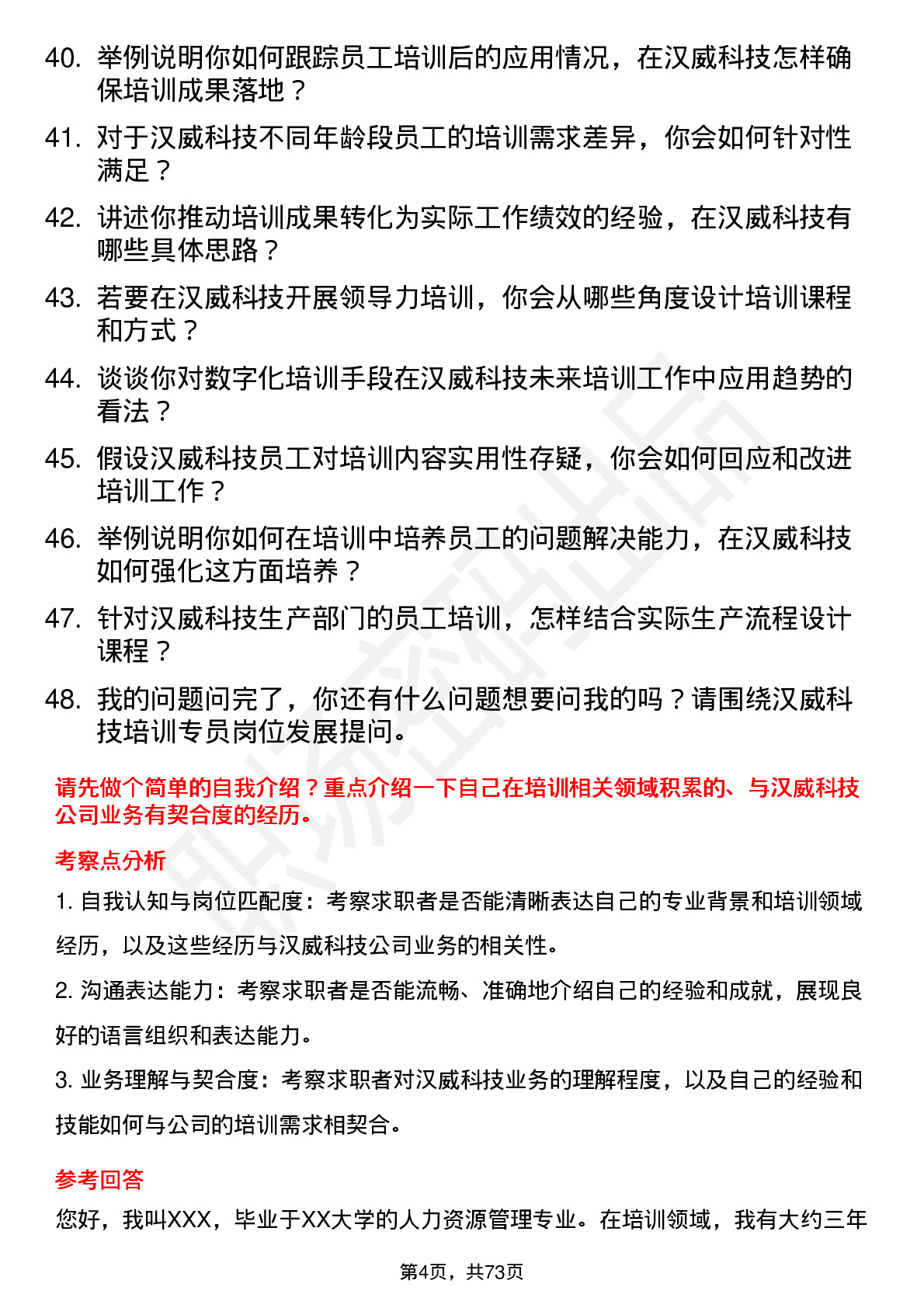 40. 举例说明你如何跟踪员工培训后的应用情况，在汉威科技怎样确保培训成果落地？

41. 对于汉威科技不同年龄段员工的培训需求差异，你会如何针对性满足？

42. 讲述你推动培训成果转化为实际工作绩效的经验，在汉威科技有哪些具体思路？

43. 若要在汉威科技开展领导力培训，你会从哪些角度设计培训课程和方式？

44. 谈谈你对数字化培训手段在汉威科技未来培训工作中应用趋势的看法？

45. 假设汉威科技员工对培训内容实用性存疑，你会如何回应和改进培训工作？

46. 举例说明你如何在培训中培养员工的问题解决能力，在汉威科技如何强化这方面培养？

47. 针对汉威科技生产部门的员工培训，怎样结合实际生产流程设计课程？

48. 我的问题问完了，你还有什么问题想要问我的吗？请围绕汉威科技培训专员岗位发展提问。

请先做个简单的自我介绍？重点介绍一下自己在培训相关领域积累的、与汉威科技公司业务有契合度的经历。

考察点分析

1. 自我认知与岗位匹配度：考察求职者是否能清晰表达自己的专业背景和培训领域经历，以及这些经历与汉威科技公司业务的相关性。

2. 沟通表达能力：考察求职者是否能流畅、准确地介绍自己的经验和成就，展现良好的语言组织和表达能力。

3. 业务理解与契合度：考察求职者对汉威科技业务的理解程度，以及自己的经验和技能如何与公司的培训需求相契合。

参考回答

您好，我叫XXX，毕业于XX大学的人力资源管理专业。在培训领域，我有大约三年

第4页，共73页